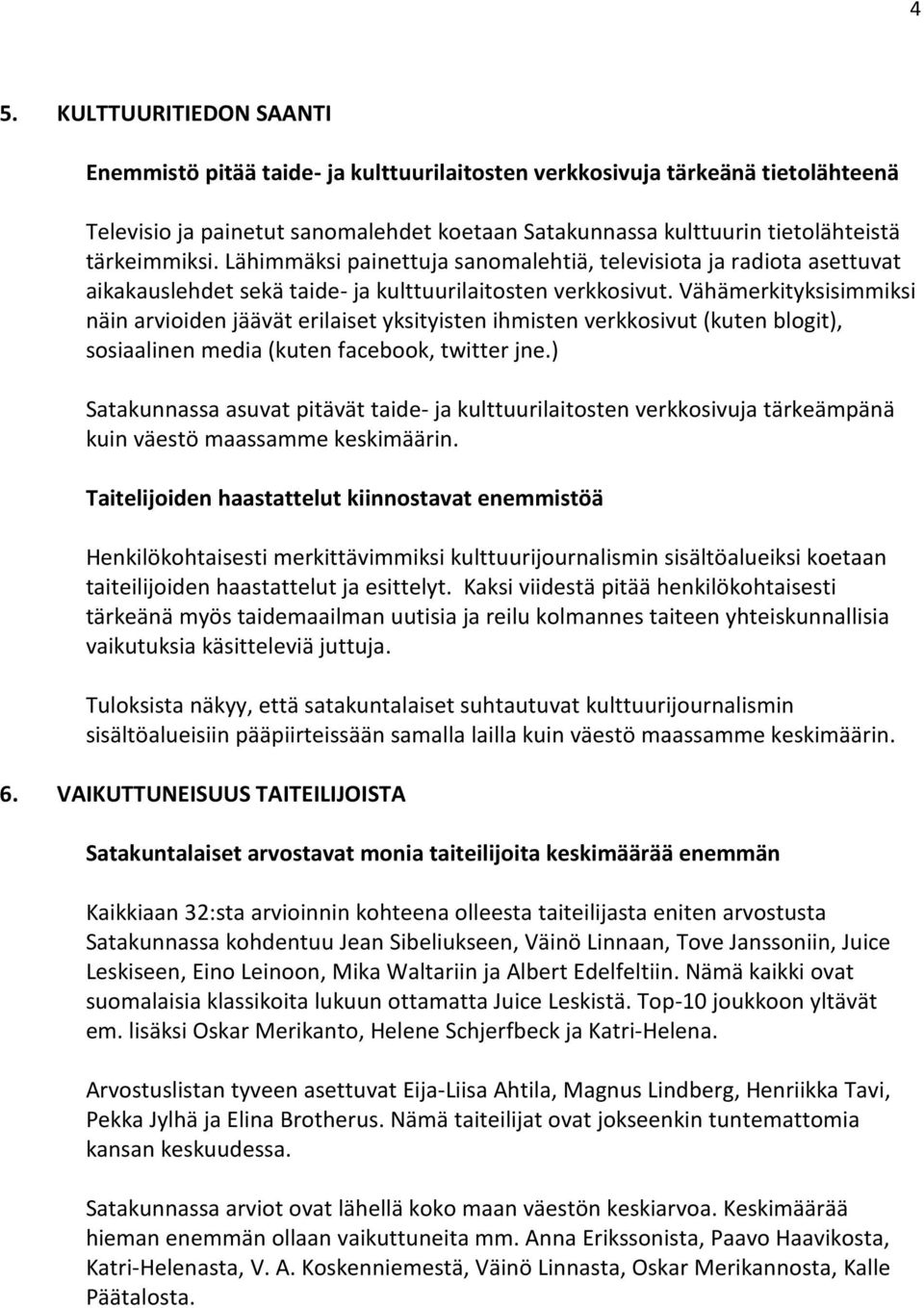 4

5. KULTTUURITIEDON SAANTI

Enemmistö pitää taide- ja kulttuurilaitosten verkkosivuja tärkeänä tietolähteenä

Televisio ja painetut sanomalehdet koetaan Satakunnassa kulttuurin tietolähteistä tärkeimmiksi. Lähimmäksi painettuja sanomalehtiä, televisiota ja radiota asettuvat aikakauslehdet sekä taide- ja kulttuurilaitosten verkkosivut. Vähämerkityksisimmiksi näin arvioiden jäävät erilaiset yksityisten ihmisten verkkosivut (kuten blogit), sosiaalinen media (kuten facebook, twitter jne.)

Satakunnassa asuvat pitävät taide- ja kulttuurilaitosten verkkosivuja tärkeämpänä kuin väestö maassamme keskimäärin.

Taitelijoiden haastattelut kiinnostavat enemmistöä

Henkilökohtaisesti merkittävimmiksi kulttuurijournalismin sisältöalueiksi koetaan taiteilijoiden haastattelut ja esittelyt. Kaksi viidestä pitää henkilökohtaisesti tärkeänä myös taidemaailman uutisia ja reilu kolmannes taiteen yhteiskunnallisia vaikutuksia käsitteleviä juttuja.

Tuloksista näkyy, että satakuntalaiset suhtautuvat kulttuurijournalismin sisältöalueisiin pääpiirteissään samalla lailla kuin väestö maassamme keskimäärin.

6. VAIKUTTUNEISUUS TAITEILIJOISTA

Satakuntalaiset arvostavat monia taiteilijoita keskimäärää enemmän

Kaikkiaan 32:sta arvioinnin kohteena olleesta taiteilijasta eniten arvostusta Satakunnassa kohdentuu Jean Sibeliukseen, Väinö Linnaan, Tove Janssoniin, Juice Leskiseen, Eino Leinoon, Mika Waltariin ja Albert Edelfeltiin. Nämä kaikki ovat suomalaisia klassikoita lukuun ottamatta Juice Leskistä. Top-10 joukkoon yltävät em. lisäksi Oskar Merikanto, Helene Schjerfbeck ja Katri-Helena.

Arvostuslistan tyveen asettuvat Eija-Liisa Ahtila, Magnus Lindberg, Henriikka Tavi, Pekka Jylhä ja Elina Brotherus. Nämä taiteilijat ovat jokseenkin tuntemattomia kansan keskuudessa.

Satakunnassa arviot ovat lähellä koko maan väestön keskiarvoa. Keskimäärää hieman enemmän ollaan vaikuttuneita mm. Anna Erikssonista, Paavo Haavikosta, Katri-Helenasta, V. A. Koskenniemestä, Väinö Linnasta, Oskar Merikannosta, Kalle Päätalosta.